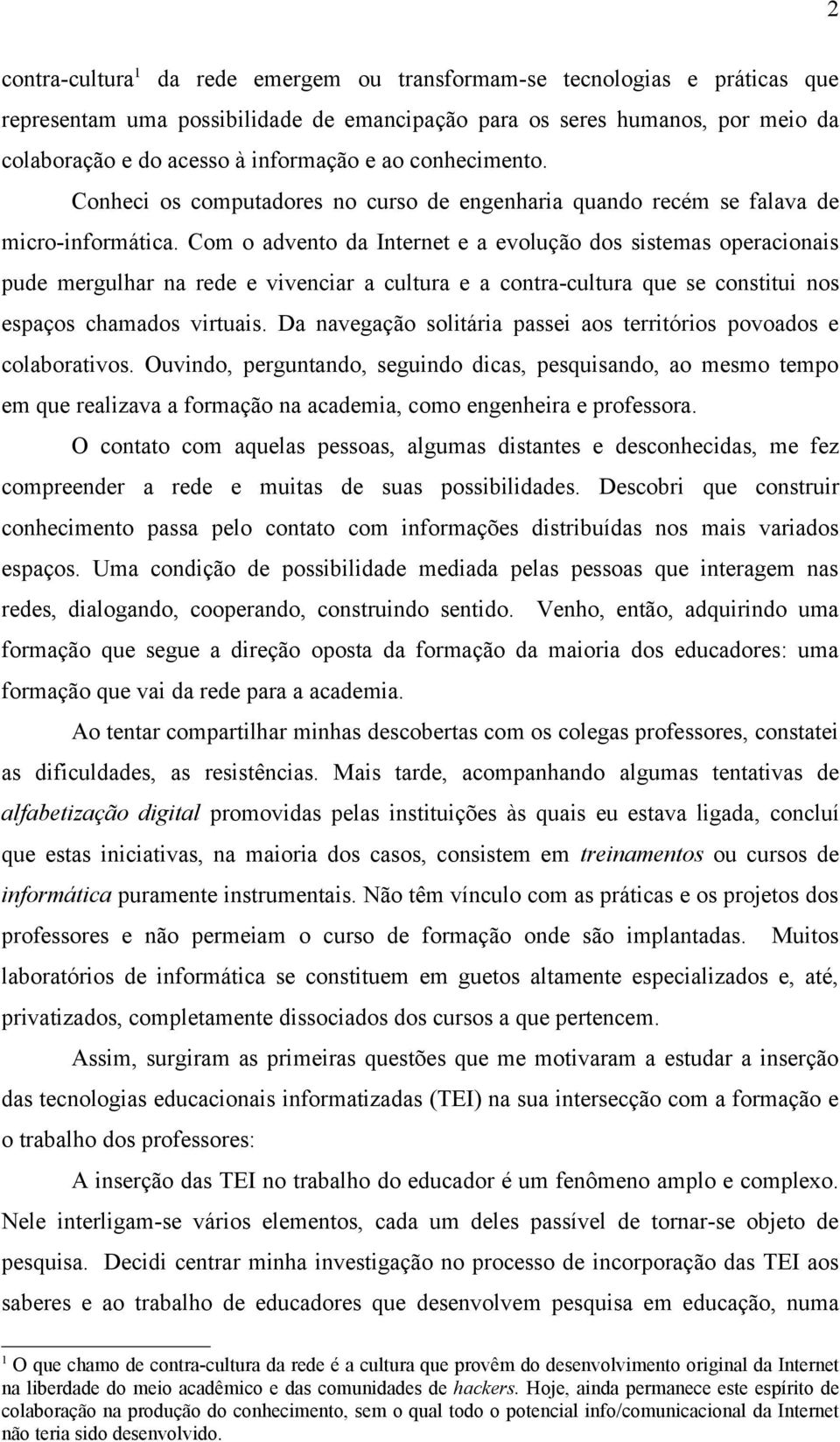 2

contra-cultura$^1$ da rede emergem ou transformam-se tecnologias e práticas que representam uma possibilidade de emancipação para os seres humanos, por meio da colaboração e do acesso à informação e ao conhecimento.

Conheci os computadores no curso de engenharia quando recém se falava de micro-informática. Com o advento da Internet e a evolução dos sistemas operacionais pude mergulhar na rede e vivenciar a cultura e a contra-cultura que se constitui nos espaços chamados virtuais. Da navegação solitária passei aos territórios povoados e colaborativos. Ouvindo, perguntando, seguindo dicas, pesquisando, ao mesmo tempo em que realizava a formação na academia, como engenheira e professora.

O contato com aquelas pessoas, algumas distantes e desconhecidas, me fez compreender a rede e muitas de suas possibilidades. Descobri que construir conhecimento passa pelo contato com informações distribuídas nos mais variados espaços. Uma condição de possibilidade mediada pelas pessoas que interagem nas redes, dialogando, cooperando, construindo sentido. Venho, então, adquirindo uma formação que segue a direção oposta da formação da maioria dos educadores: uma formação que vai da rede para a academia.

Ao tentar compartilhar minhas descobertas com os colegas professores, constatei as dificuldades, as resistências. Mais tarde, acompanhando algumas tentativas de alfabetização digital promovidas pelas instituições às quais eu estava ligada, concluí que estas iniciativas, na maioria dos casos, consistem em treinamentos ou cursos de informática puramente instrumentais. Não têm vínculo com as práticas e os projetos dos professores e não permeiam o curso de formação onde são implantadas. Muitos laboratórios de informática se constituem em guetos altamente especializados e, até, privatizados, completamente dissociados dos cursos a que pertencem.

Assim, surgiram as primeiras questões que me motivaram a estudar a inserção das tecnologias educacionais informatizadas (TEI) na sua intersecção com a formação e o trabalho dos professores:

A inserção das TEI no trabalho do educador é um fenômeno amplo e complexo. Nele interligam-se vários elementos, cada um deles passível de tornar-se objeto de pesquisa. Decidi centrar minha investigação no processo de incorporação das TEI aos saberes e ao trabalho de educadores que desenvolvem pesquisa em educação, numa

$^1$ O que chamo de contra-cultura da rede é a cultura que provêm do desenvolvimento original da Internet na liberdade do meio acadêmico e das comunidades de hackers. Hoje, ainda permanece este espírito de colaboração na produção do conhecimento, sem o qual todo o potencial info/comunicacional da Internet não teria sido desenvolvido.